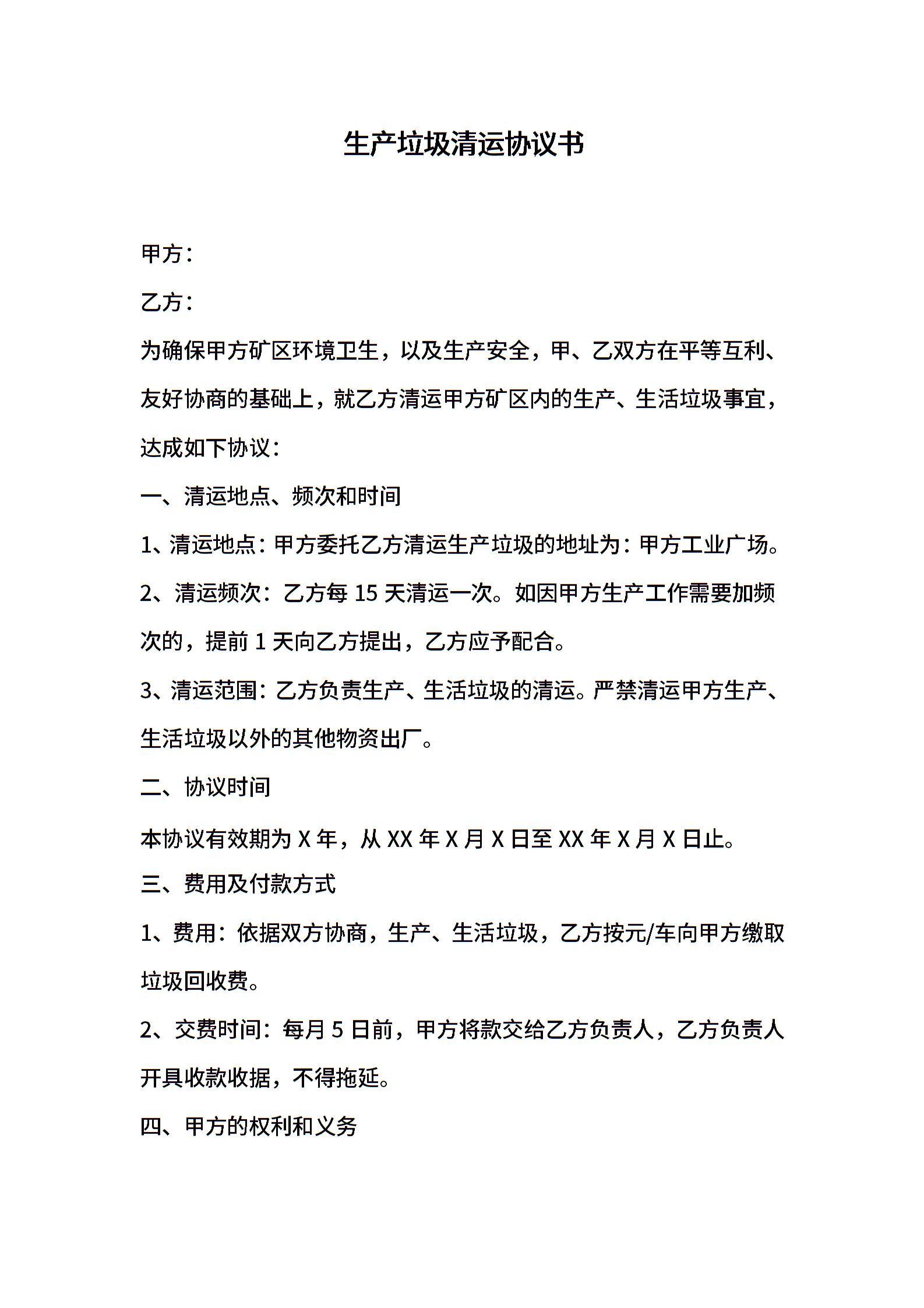 生产垃圾清运协议书

甲方：

乙方：

为确保甲方矿区环境卫生，以及生产安全，甲、乙双方在平等互利、友好协商的基础上，就乙方清运甲方矿区内的生产、生活垃圾事宜，达成如下协议：

一、清运地点、频次和时间

1、清运地点：甲方委托乙方清运生产垃圾的地址为：甲方工业广场。

2、清运频次：乙方每 15 天清运一次。如因甲方生产工作需要加频次的，提前 1 天向乙方提出，乙方应予配合。

3、清运范围：乙方负责生产、生活垃圾的清运。严禁清运甲方生产、生活垃圾以外的其他物资出厂。

二、协议时间

本协议有效期为 X 年，从 XX 年 X 月 X 日至 XX 年 X 月 X 日止。

三、费用及付款方式

1、费用：依据双方协商，生产、生活垃圾，乙方按元/车向甲方缴取垃圾回收费。

2、交费时间：每月 5 日前，甲方将款交给乙方负责人，乙方负责人开具收款收据，不得拖延。

四、甲方的权利和义务